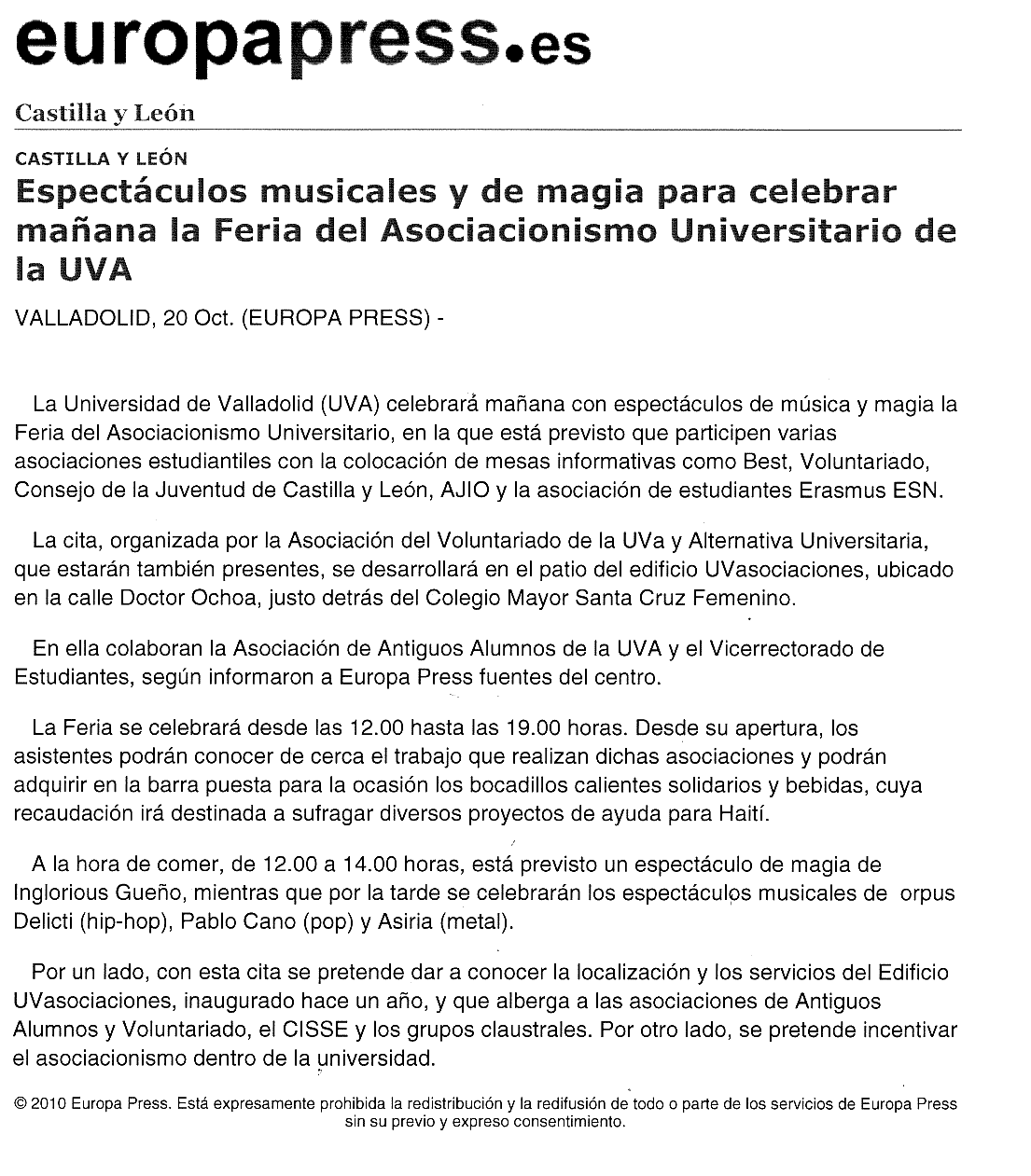 europapress.es

Castilla y León

CASTILLA Y LEÓN

Espectáculos musicales y de magia para celebrar mañana la Feria del Asociacionismo Universitario de la UVA

VALLADOLID, 20 Oct. (EUROPA PRESS) -

La Universidad de Valladolid (UVA) celebrará mañana con espectáculos de música y magia la Feria del Asociacionismo Universitario, en la que está previsto que participen varias asociaciones estudiantiles con la colocación de mesas informativas como Best, Voluntariado, Consejo de la Juventud de Castilla y León, AJIO y la asociación de estudiantes Erasmus ESN.

La cita, organizada por la Asociación del Voluntariado de la UVa y Alternativa Universitaria, que estarán también presentes, se desarrollará en el patio del edificio UVasociaciones, ubicado en la calle Doctor Ochoa, justo detrás del Colegio Mayor Santa Cruz Femenino.

En ella colaboran la Asociación de Antiguos Alumnos de la UVA y el Vicerrectorado de Estudiantes, según informaron a Europa Press fuentes del centro.

La Feria se celebrará desde las 12.00 hasta las 19.00 horas. Desde su apertura, los asistentes podrán conocer de cerca el trabajo que realizan dichas asociaciones y podrán adquirir en la barra puesta para la ocasión los bocadillos calientes solidarios y bebidas, cuya recaudación irá destinada a sufragar diversos proyectos de ayuda para Haití.

A la hora de comer, de 12.00 a 14.00 horas, está previsto un espectáculo de magia de Inglorious Gueño, mientras que por la tarde se celebrarán los espectáculos musicales de orpus Delicti (hip-hop), Pablo Cano (pop) y Asiria (metal).

Por un lado, con esta cita se pretende dar a conocer la localización y los servicios del Edificio UVasociaciones, inaugurado hace un año, y que alberga a las asociaciones de Antiguos Alumnos y Voluntariado, el CISSE y los grupos claustrales. Por otro lado, se pretende incentivar el asociacionismo dentro de la universidad.

© 2010 Europa Press. Está expresamente prohibida la redistribución y la redifusión de todo o parte de los servicios de Europa Press sin su previo y expreso consentimiento.